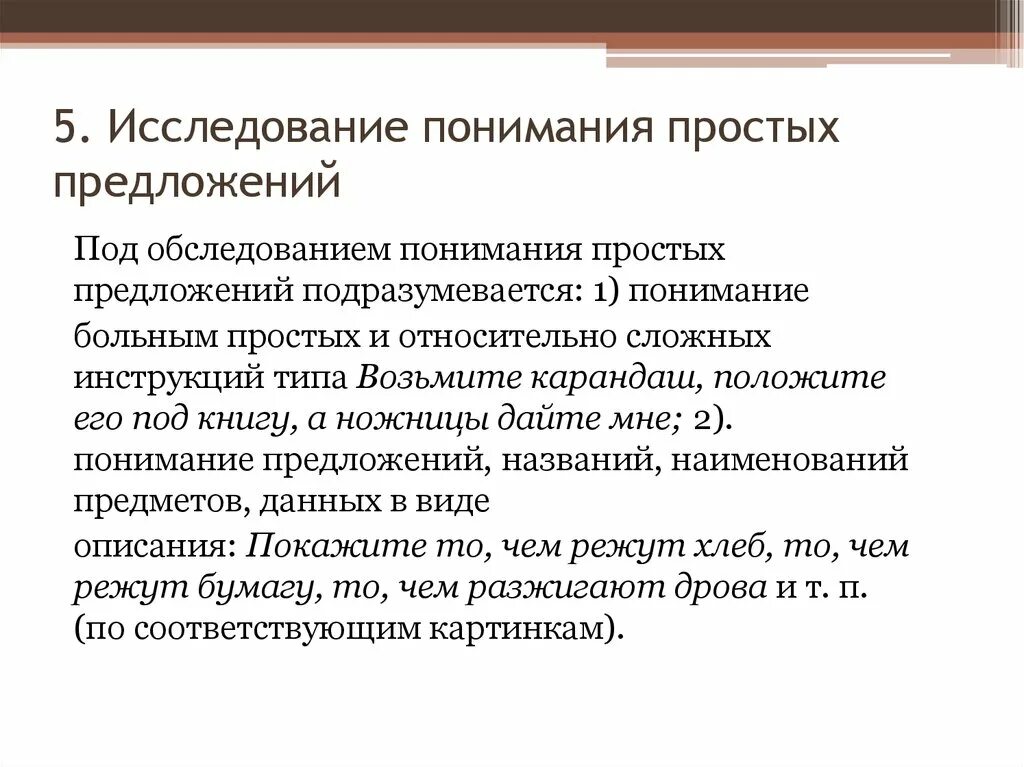 5. Исследование понимания простых предложений

Под обследованием понимания простых предложений подразумевается: 1) понимание больным простых и относительно сложных инструкций типа Возьмите карандаш, положите его под книгу, а ножницы дайте мне; 2). понимание предложений, названий, наименований предметов, данных в виде описания: Покажите то, чем режут хлеб, то, чем режут бумагу, то, чем разжигают дрова и т. п. (по соответствующим картинкам).